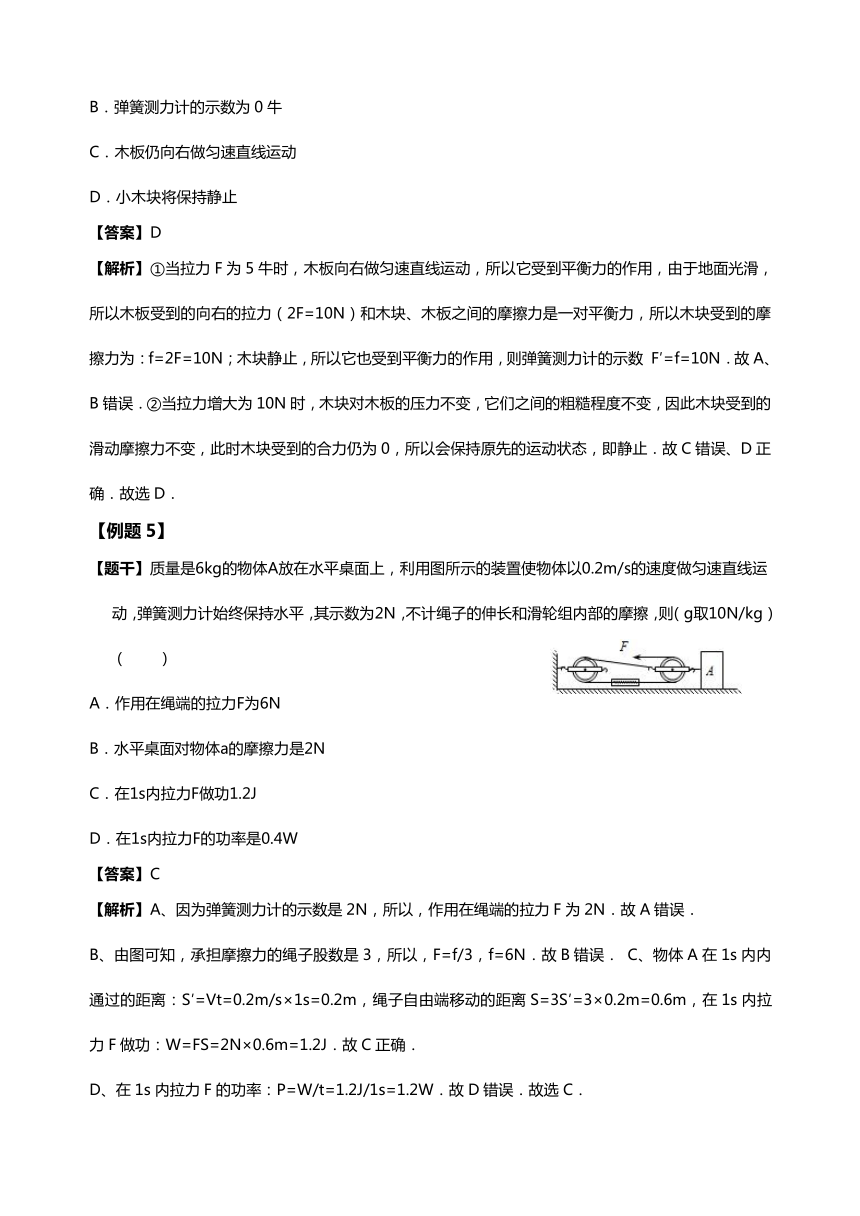 B．弹簧测力计的示数为 0 牛

C．木板仍向右做匀速直线运动

D．小木块将保持静止

【答案】D

【解析】①当拉力 F 为 5 牛时，木板向右做匀速直线运动，所以它受到平衡力的作用，由于地面光滑，所以木板受到的向右的拉力（2F=10N）和木块、木板之间的摩擦力是一对平衡力，所以木块受到的摩擦力为：f=2F=10N；木块静止，所以它也受到平衡力的作用，则弹簧测力计的示数 F′=f=10N．故 A、B 错误．②当拉力增大为 10N 时，木块对木板的压力不变，它们之间的粗糙程度不变，因此木块受到的滑动摩擦力不变，此时木块受到的合力仍为 0，所以会保持原先的运动状态，即静止．故 C 错误、D 正确．故选 D．

【例题 5】

【题干】质量是6kg的物体A放在水平桌面上，利用图所示的装置使物体以0.2m/s的速度做匀速直线运动，弹簧测力计始终保持水平，其示数为2N，不计绳子的伸长和滑轮组内部的摩擦，则(g取10N/kg)（　　）

F

A

A．作用在绳端的拉力F为6N

B．水平桌面对物体a的摩擦力是2N

C．在1s内拉力F做功1.2J

D．在1s内拉力F的功率是0.4W

【答案】C

【解析】A、因为弹簧测力计的示数是 2N，所以，作用在绳端的拉力 F 为 2N．故 A 错误．

B、由图可知，承担摩擦力的绳子股数是 3，所以，F=f/3，f=6N．故 B 错误． C、物体 A 在 1s 内内通过的距离：S′=Vt=0.2m/s×1s=0.2m，绳子自由端移动的距离 S=3S′=3×0.2m=0.6m，在 1s 内拉力 F 做功：W=FS=2N×0.6m=1.2J．故 C 正确．

D、在 1s 内拉力 F 的功率：P=W/t=1.2J/1s=1.2W．故 D 错误．故选 C．